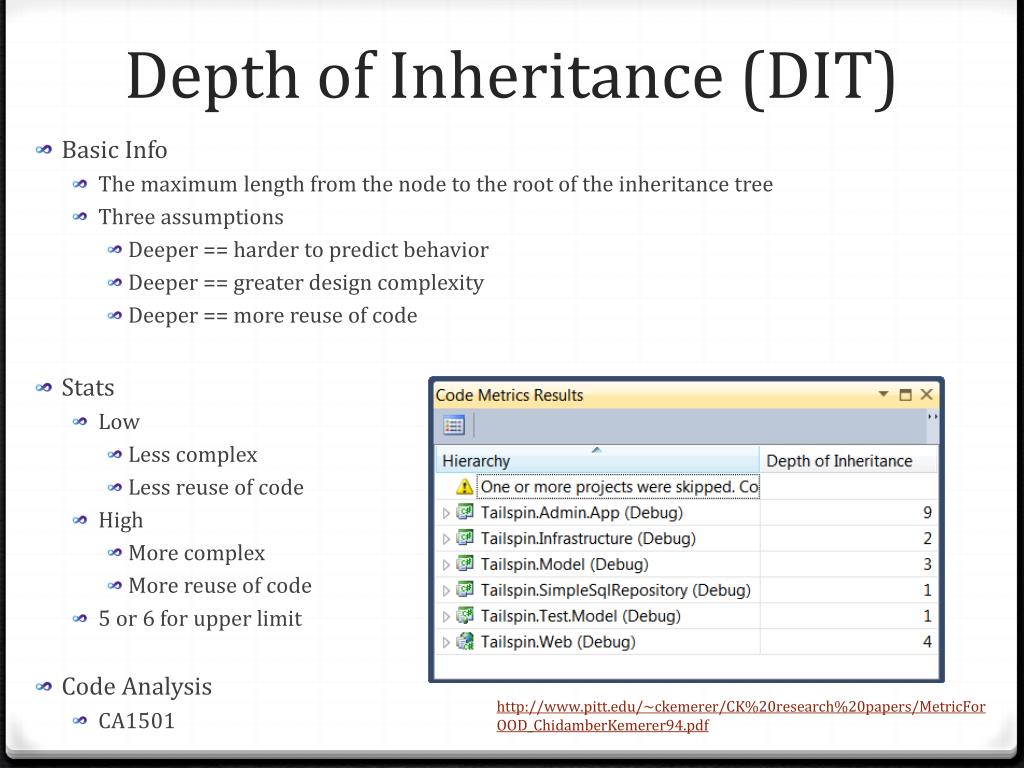 Depth of Inheritance (DIT)

Basic Info
The maximum length from the node to the root of the inheritance tree
Three assumptions
Deeper == harder to predict behavior
Deeper == greater design complexity
Deeper == more reuse of code

Stats
Low
Less complex
Less reuse of code
High
More complex
More reuse of code
5 or 6 for upper limit

Code Analysis
CA1501

Code Metrics Results

| Hierarchy | Depth of Inheritance |
|---|---|
| One or more projects were skipped. Co | |
| Tailspin.Admin.App (Debug) | 9 |
| Tailspin.Infrastructure (Debug) | 2 |
| Tailspin.Model (Debug) | 3 |
| Tailspin.SimpleSqlRepository (Debug) | 1 |
| Tailspin.Test.Model (Debug) | 1 |
| Tailspin.Web (Debug) | 4 |

http://www.pitt.edu/~ckemerer/CK%20research%20papers/MetricForOOD_ChidamberKemerer94.pdf